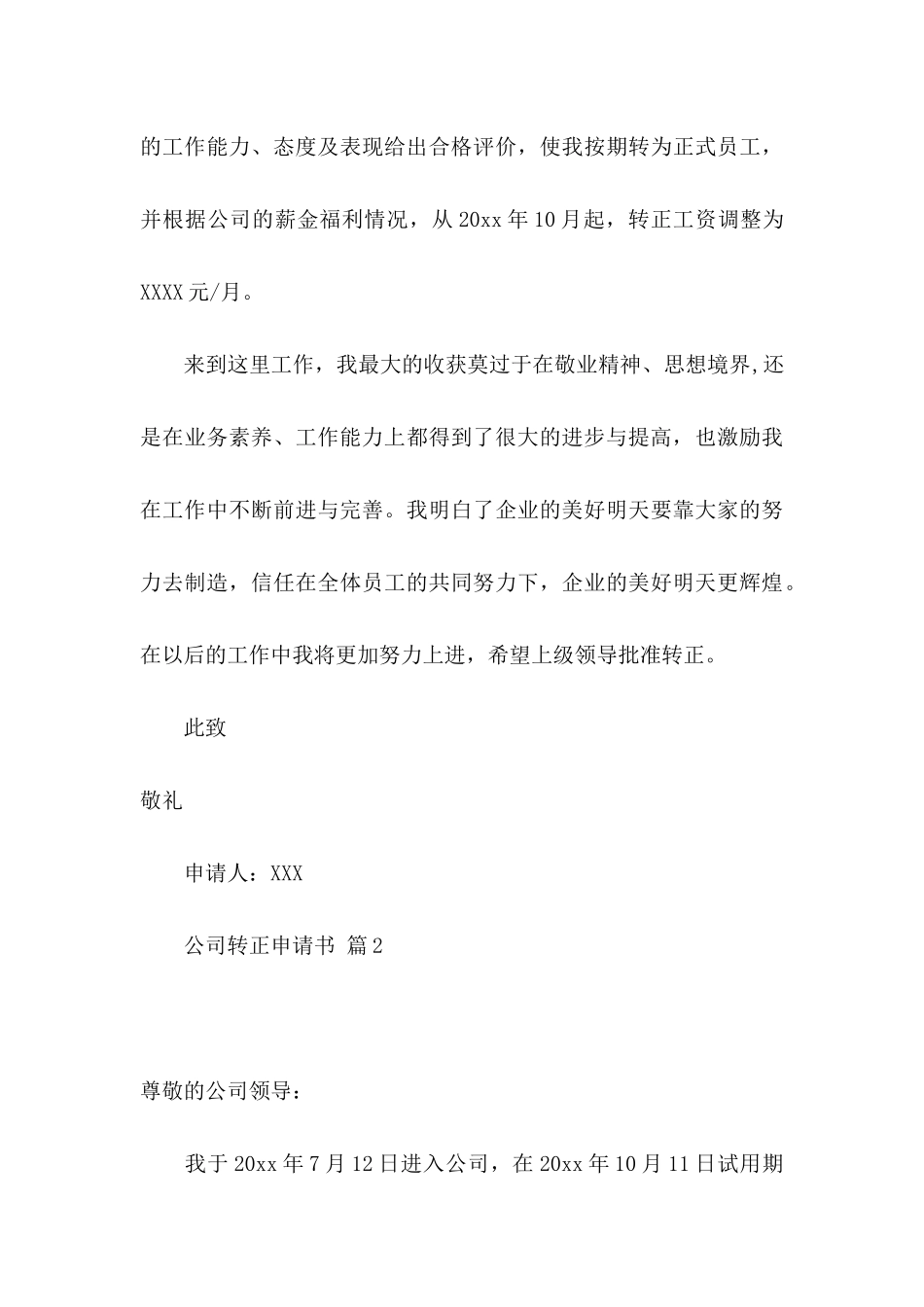 的工作能力、态度及表现给出合格评价，使我按期转为正式员工，并根据公司的薪金福利情况，从 20xx 年 10 月起，转正工资调整为 XXXX 元/月。

来到这里工作，我最大的收获莫过于在敬业精神、思想境界,还是在业务素养、工作能力上都得到了很大的进步与提高，也激励我在工作中不断前进与完善。我明白了企业的美好明天要靠大家的努力去制造，信任在全体员工的共同努力下，企业的美好明天更辉煌。在以后的工作中我将更加努力上进，希望上级领导批准转正。

此致

敬礼

申请人：XXX

公司转正申请书 篇 2

尊敬的公司领导：

我于 20xx 年 7 月 12 日进入公司，在 20xx 年 10 月 11 日试用期